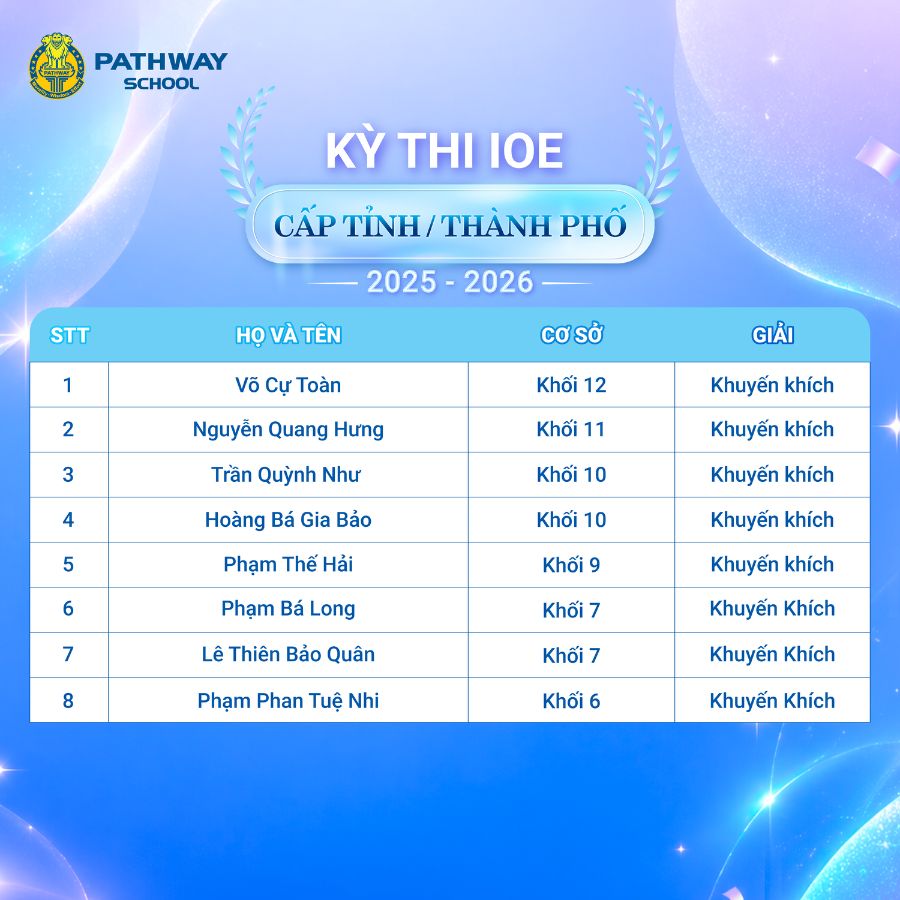 PATHWAY SCHOOL

KỲ THI IOE

CẤP TỈNH / THÀNH PHỐ

2025 - 2026

| STT | HỌ VÀ TÊN | CƠ SỞ | GIẢI |
|---|---|---|---|
| 1 | Võ Cự Toàn | Khối 12 | Khuyến khích |
| 2 | Nguyễn Quang Hưng | Khối 11 | Khuyến khích |
| 3 | Trần Quỳnh Như | Khối 10 | Khuyến khích |
| 4 | Hoàng Bá Gia Bảo | Khối 10 | Khuyến khích |
| 5 | Phạm Thế Hải | Khối 9 | Khuyến khích |
| 6 | Phạm Bá Long | Khối 7 | Khuyến Khích |
| 7 | Lê Thiên Bảo Quân | Khối 7 | Khuyến Khích |
| 8 | Phạm Phan Tuệ Nhi | Khối 6 | Khuyến Khích |